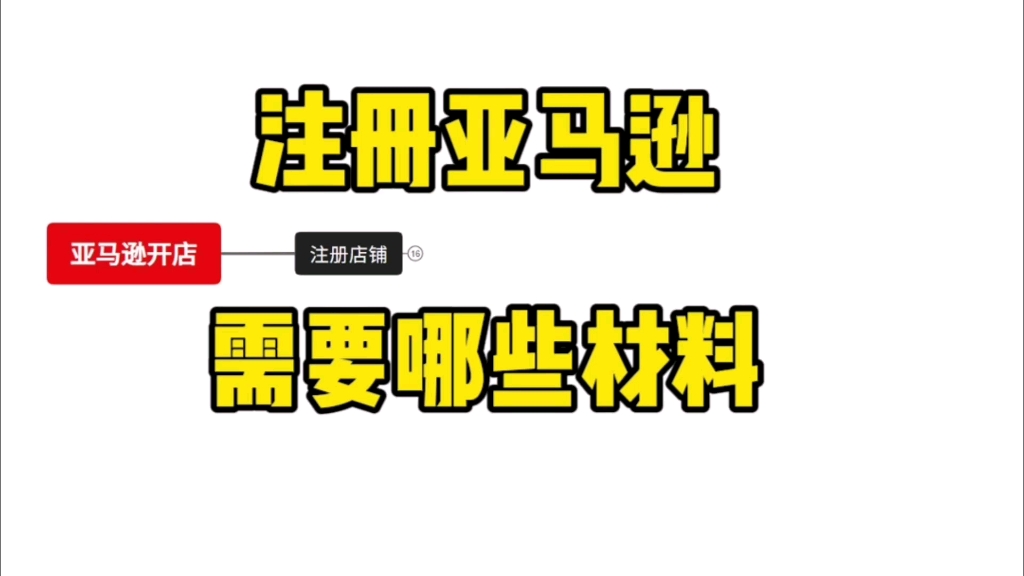 注册亚马逊

亚马逊开店

注册店铺

16

需要哪些材料